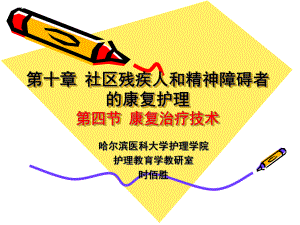 第十章 社区残疾人和精神障碍者的康复护理

第四节 康复治疗技术

哈尔滨医科大学护理学院
护理教育学教研室
时佰胜